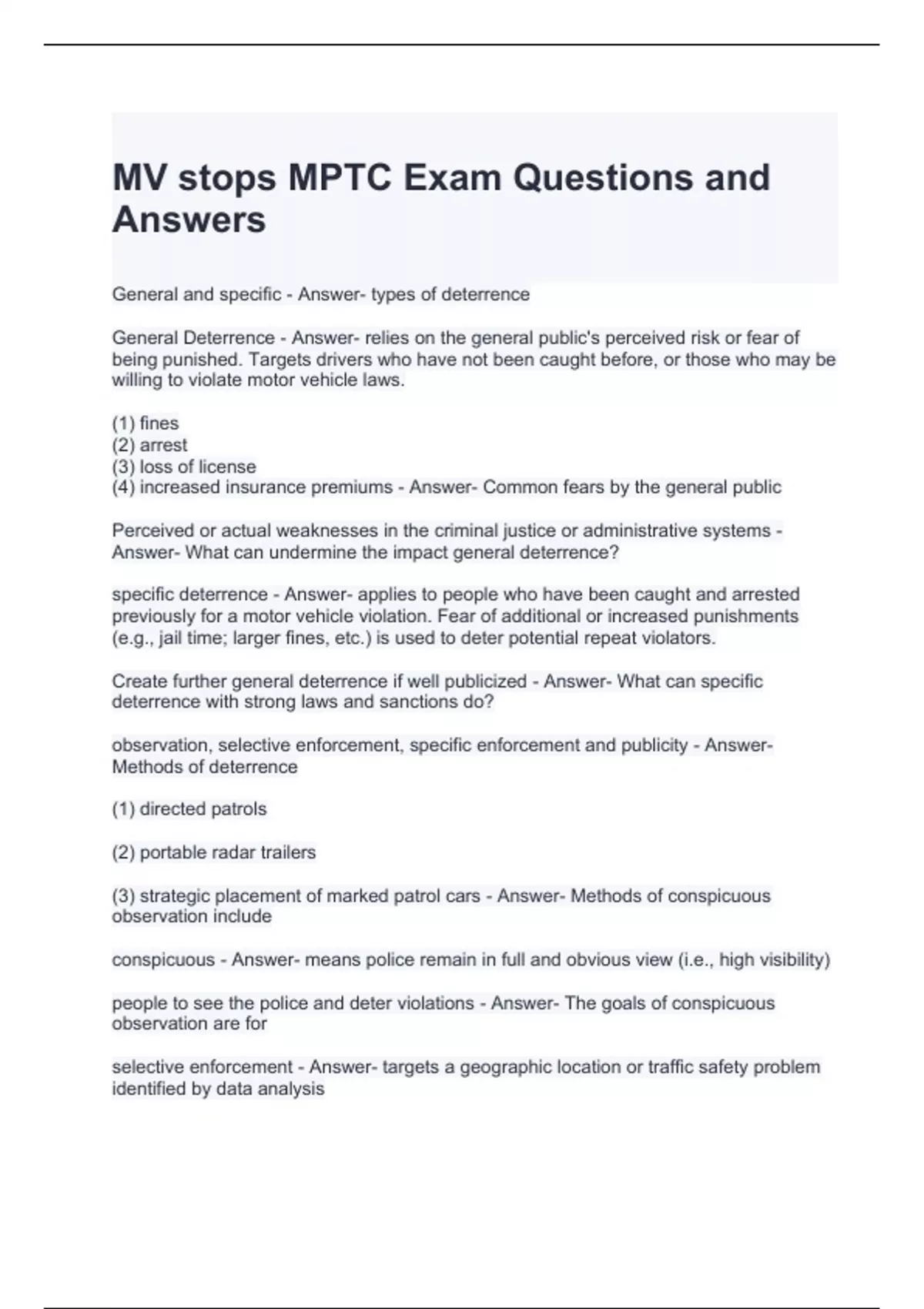 MV stops MPTC Exam Questions and Answers

General and specific - Answer- types of deterrence

General Deterrence - Answer- relies on the general public's perceived risk or fear of being punished. Targets drivers who have not been caught before, or those who may be willing to violate motor vehicle laws.

(1) fines
(2) arrest
(3) loss of license
(4) increased insurance premiums - Answer- Common fears by the general public

Perceived or actual weaknesses in the criminal justice or administrative systems - Answer- What can undermine the impact general deterrence?

specific deterrence - Answer- applies to people who have been caught and arrested previously for a motor vehicle violation. Fear of additional or increased punishments (e.g., jail time; larger fines, etc.) is used to deter potential repeat violators.

Create further general deterrence if well publicized - Answer- What can specific deterrence with strong laws and sanctions do?

observation, selective enforcement, specific enforcement and publicity - Answer- Methods of deterrence

(1) directed patrols

(2) portable radar trailers

(3) strategic placement of marked patrol cars - Answer- Methods of conspicuous observation include

conspicuous - Answer- means police remain in full and obvious view (i.e., high visibility)

people to see the police and deter violations - Answer- The goals of conspicuous observation are for

selective enforcement - Answer- targets a geographic location or traffic safety problem identified by data analysis